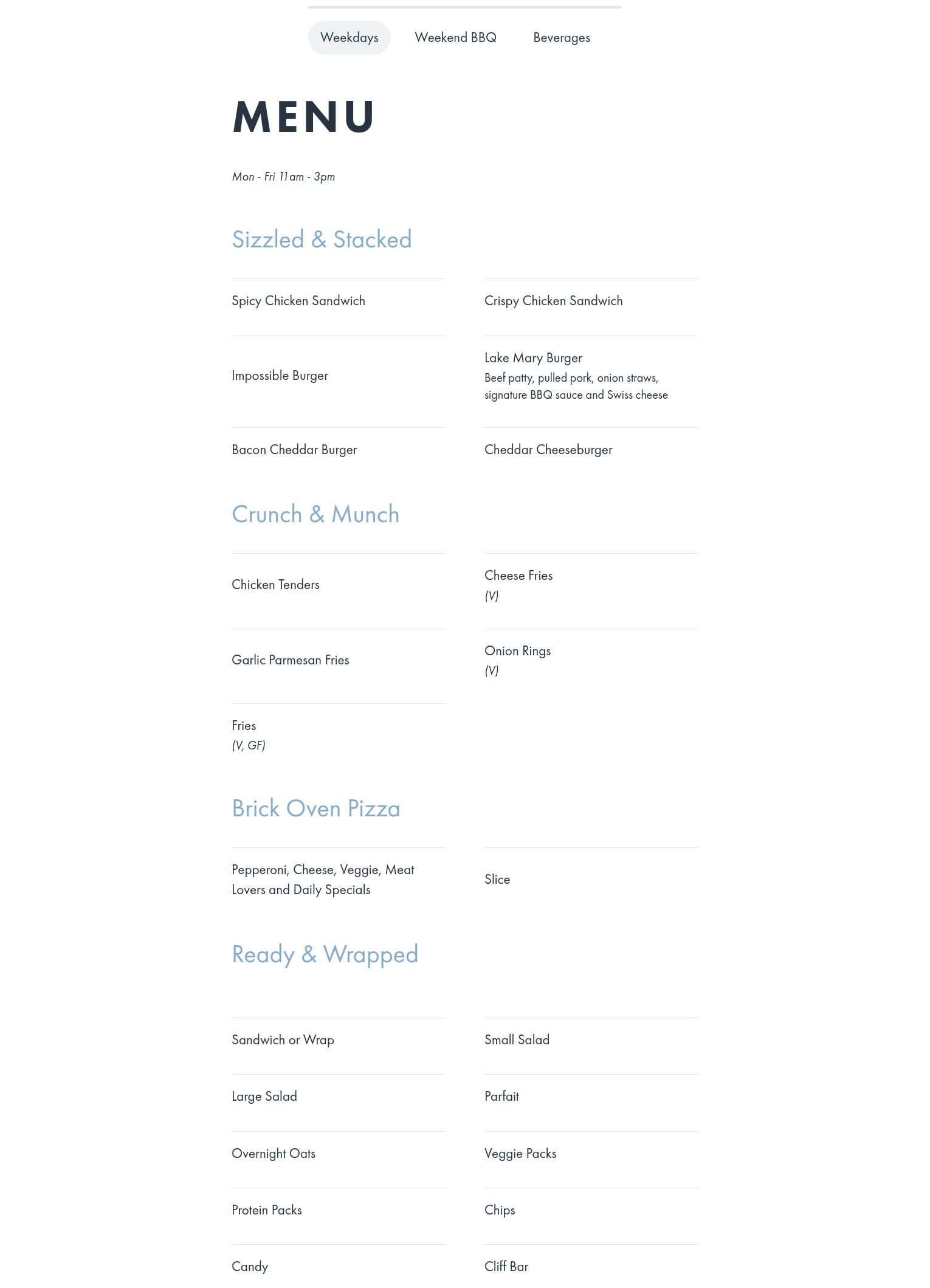 Weekdays Weekend BBQ Beverages

MENU

Mon - Fri 11am - 3pm

Sizzled & Stacked

Spicy Chicken Sandwich

Crispy Chicken Sandwich

Impossible Burger

Lake Mary Burger
Beef patty, pulled pork, onion straws, signature BBQ sauce and Swiss cheese

Bacon Cheddar Burger

Cheddar Cheeseburger

Crunch & Munch

Chicken Tenders

Cheese Fries
(V)

Garlic Parmesan Fries

Onion Rings
(V)

Fries
(V, GF)

Brick Oven Pizza

Pepperoni, Cheese, Veggie, Meat Lovers and Daily Specials

Slice

Ready & Wrapped

Sandwich or Wrap

Small Salad

Large Salad

Parfait

Overnight Oats

Veggie Packs

Protein Packs

Chips

Candy

Cliff Bar